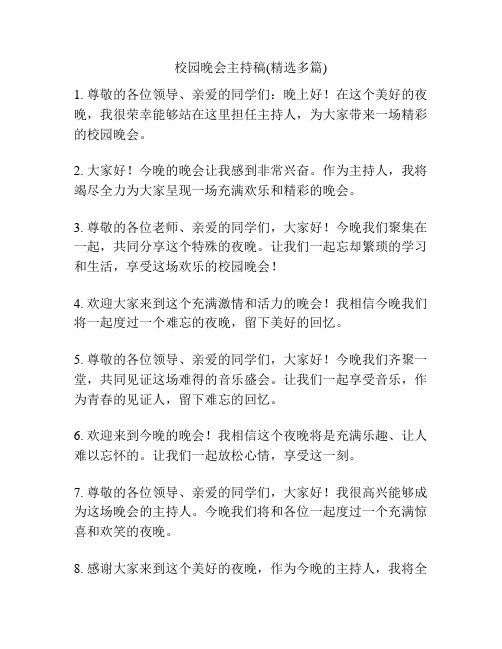 校园晚会主持稿(精选多篇)

1. 尊敬的各位领导、亲爱的同学们：晚上好！在这个美好的夜晚，我很荣幸能够站在这里担任主持人，为大家带来一场精彩的校园晚会。

2. 大家好！今晚的晚会让我感到非常兴奋。作为主持人，我将竭尽全力为大家呈现一场充满欢乐和精彩的晚会。

3. 尊敬的各位老师、亲爱的同学们，大家好！今晚我们聚集在一起，共同分享这个特殊的夜晚。让我们一起忘却繁琐的学习和生活，享受这场欢乐的校园晚会！

4. 欢迎大家来到这个充满激情和活力的晚会！我相信今晚我们将一起度过一个难忘的夜晚，留下美好的回忆。

5. 尊敬的各位领导、亲爱的同学们，大家好！今晚我们齐聚一堂，共同见证这场难得的音乐盛会。让我们一起享受音乐，作为青春的见证人，留下难忘的回忆。

6. 欢迎来到今晚的晚会！我相信这个夜晚将是充满乐趣、让人难以忘怀的。让我们一起放松心情，享受这一刻。

7. 尊敬的各位领导、亲爱的同学们，大家好！我很高兴能够成为这场晚会的主持人。今晚我们将和各位一起度过一个充满惊喜和欢笑的夜晚。

8. 感谢大家来到这个美好的夜晚，作为今晚的主持人，我将全